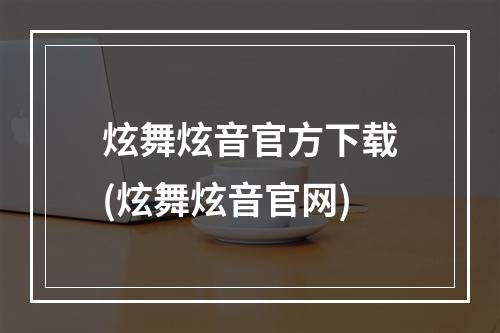 炫舞炫音官方下载
(炫舞炫音官网)